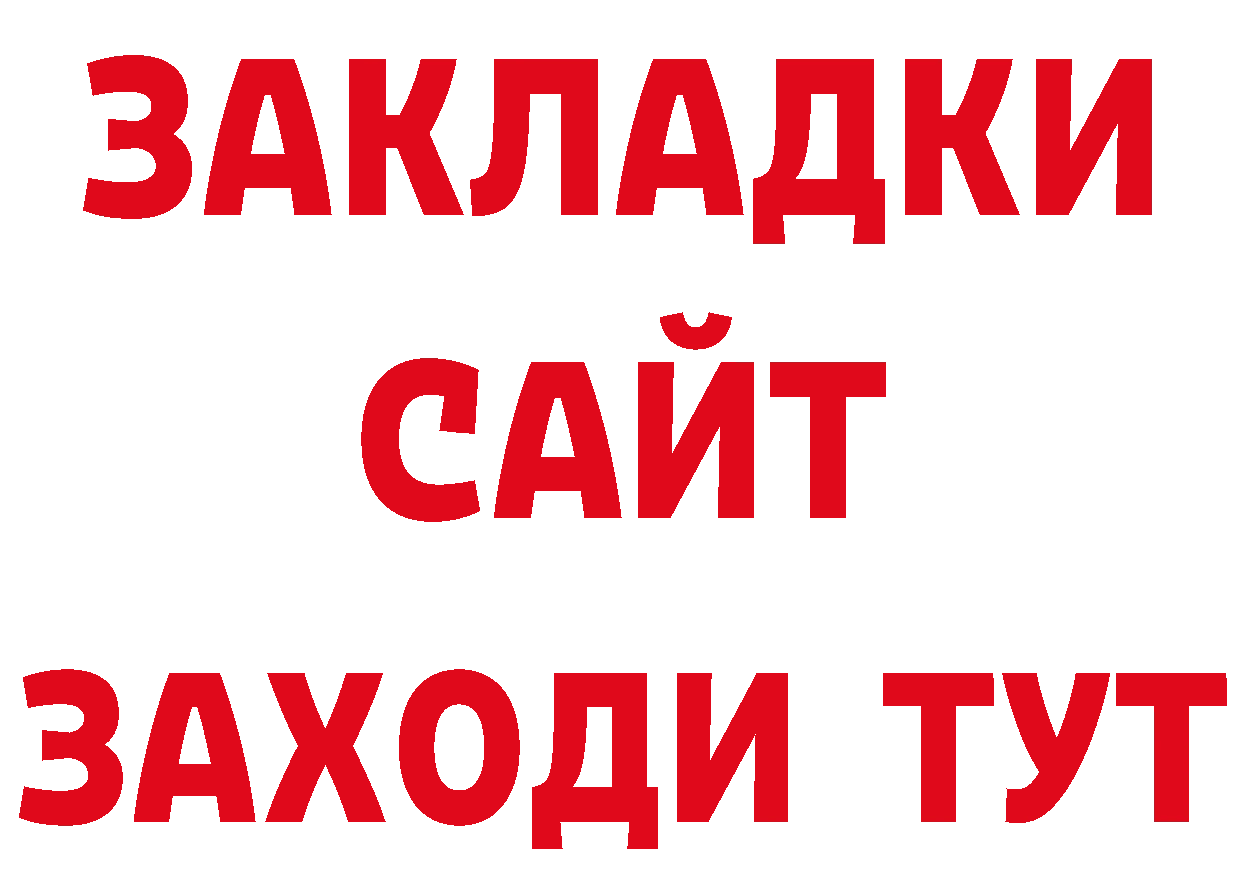 ЗАКЛАДКИ
САЙТ
ЗАХОДИ ТУТ